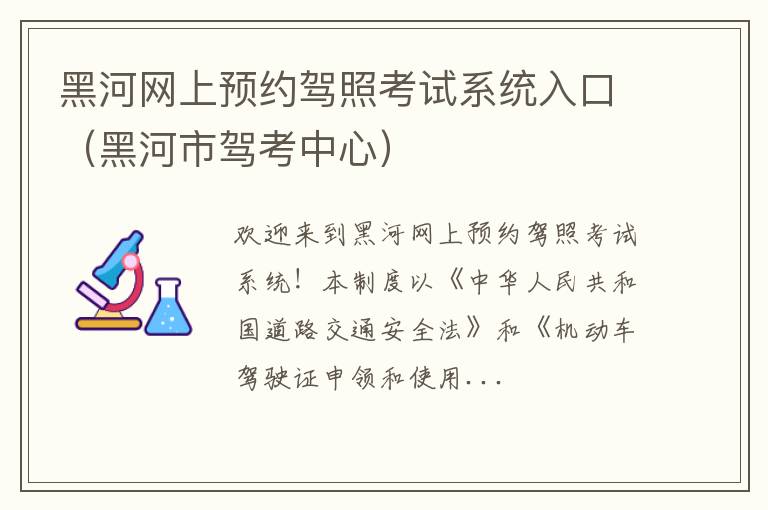 黑河网上预约驾照考试系统入口（黑河市驾考中心）

欢迎来到黑河网上预约驾照考试系统！本制度以《中华人民共和国道路交通安全法》和《机动车驾驶证申领和使用...